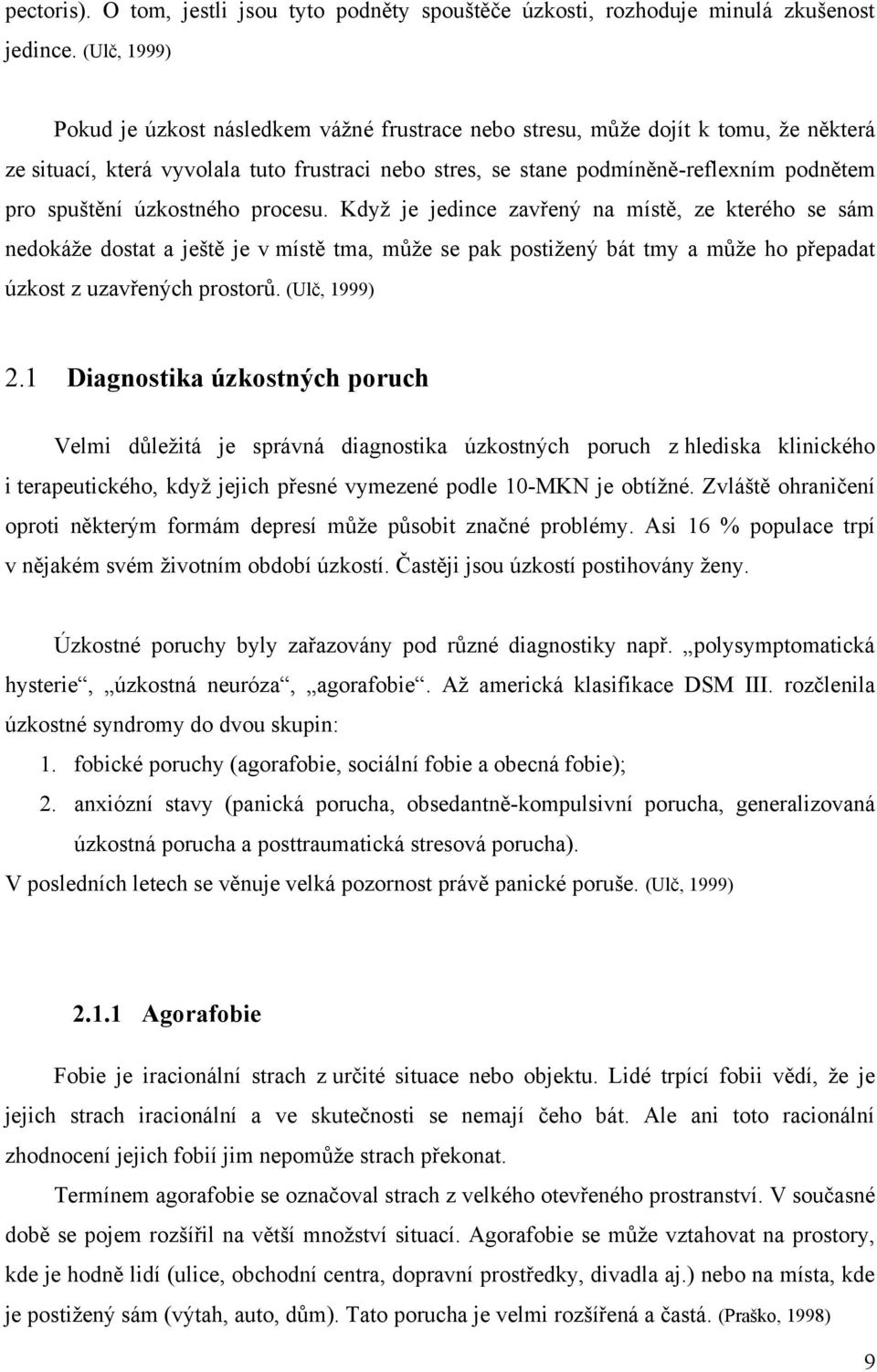 pectoris). O tom, jestli jsou tyto podněty spouštěče úzkosti, rozhoduje minulá zkušenost jedince. (Ulč, 1999)

Pokud je úzkost následkem vážné frustrace nebo stresu, může dojít k tomu, že některá ze situací, která vyvolala tuto frustraci nebo stres, se stane podmíněně-reflexním podnětem pro spuštění úzkostného procesu. Když je jedince zavřený na místě, ze kterého se sám nedokáže dostat a ještě je v místě tma, může se pak postižený bát tmy a může ho přepadat úzkost z uzavřených prostorů. (Ulč, 1999)

2.1 Diagnostika úzkostných poruch

Velmi důležitá je správná diagnostika úzkostných poruch z hlediska klinického i terapeutického, když jejich přesné vymezené podle 10-MKN je obtížné. Zvláště ohraničení oproti některým formám depresí může působit značné problémy. Asi 16 % populace trpí v nějakém svém životním období úzkostí. Častěji jsou úzkostí postihovány ženy.

Úzkostné poruchy byly zařazovány pod různé diagnostiky např. „polysymptomatická hysterie“, „úzkostná neuróza“, „agorafobie“. Až americká klasifikace DSM III. rozčlenila úzkostné syndromy do dvou skupin:
1. fobické poruchy (agorafobie, sociální fobie a obecná fobie);
2. anxiózní stavy (panická porucha, obsedantně-kompulsivní porucha, generalizovaná úzkostná porucha a posttraumatická stresová porucha).
V posledních letech se věnuje velká pozornost právě panické poruše. (Ulč, 1999)

2.1.1 Agorafobie

Fobie je iracionální strach z určité situace nebo objektu. Lidé trpící fobii vědí, že je jejich strach iracionální a ve skutečnosti se nemají čeho bát. Ale ani toto racionální zhodnocení jejich fobií jim nepomůže strach překonat.

Termínem agorafobie se označoval strach z velkého otevřeného prostranství. V současné době se pojem rozšířil na větší množství situací. Agorafobie se může vztahovat na prostory, kde je hodně lidí (ulice, obchodní centra, dopravní prostředky, divadla aj.) nebo na místa, kde je postižený sám (výtah, auto, dům). Tato porucha je velmi rozšířená a častá. (Praško, 1998)

9